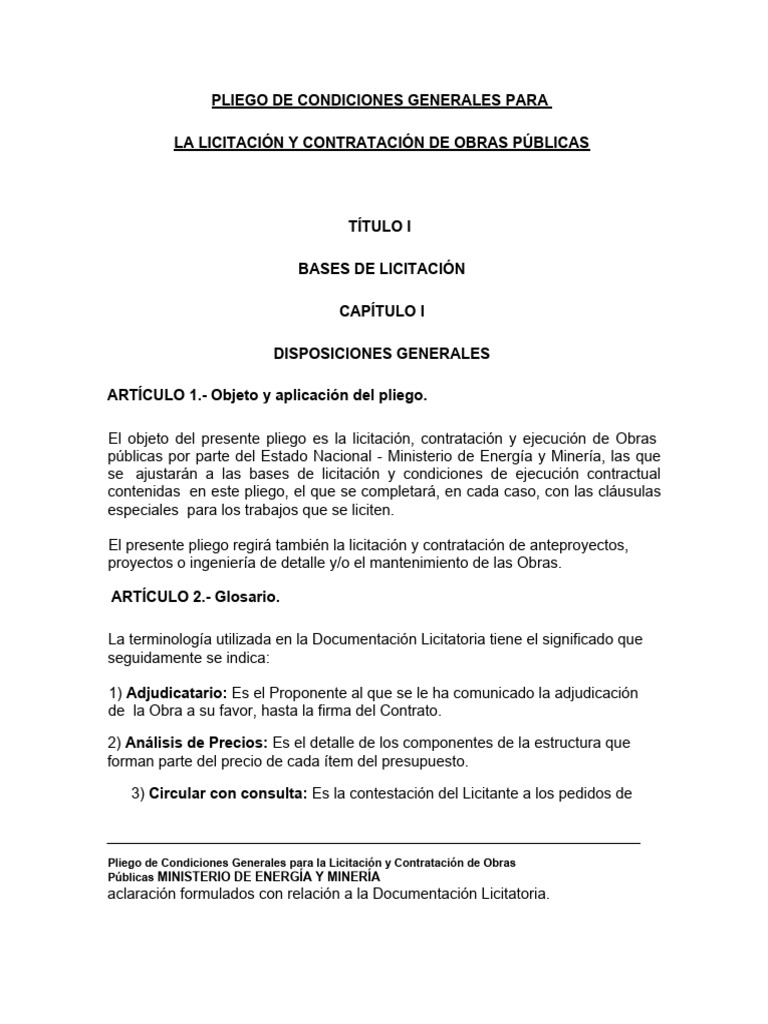 PLIEGO DE CONDICIONES GENERALES PARA

LA LICITACIÓN Y CONTRATACIÓN DE OBRAS PÚBLICAS

TÍTULO I

BASES DE LICITACIÓN

CAPÍTULO I

DISPOSICIONES GENERALES

ARTÍCULO 1.- Objeto y aplicación del pliego.

El objeto del presente pliego es la licitación, contratación y ejecución de Obras públicas por parte del Estado Nacional - Ministerio de Energía y Minería, las que se ajustarán a las bases de licitación y condiciones de ejecución contractual contenidas en este pliego, el que se completará, en cada caso, con las cláusulas especiales para los trabajos que se liciten.

El presente pliego regirá también la licitación y contratación de anteproyectos, proyectos o ingeniería de detalle y/o el mantenimiento de las Obras.

ARTÍCULO 2.- Glosario.

La terminología utilizada en la Documentación Licitatoria tiene el significado que seguidamente se indica:

1) Adjudicatario: Es el Proponente al que se le ha comunicado la adjudicación de la Obra a su favor, hasta la firma del Contrato.

2) Análisis de Precios: Es el detalle de los componentes de la estructura que forman parte del precio de cada ítem del presupuesto.

3) Circular con consulta: Es la contestación del Licitante a los pedidos de

Pliego de Condiciones Generales para la Licitación y Contratación de Obras Públicas MINISTERIO DE ENERGÍA Y MINERÍA

aclaración formulados con relación a la Documentación Licitatoria.